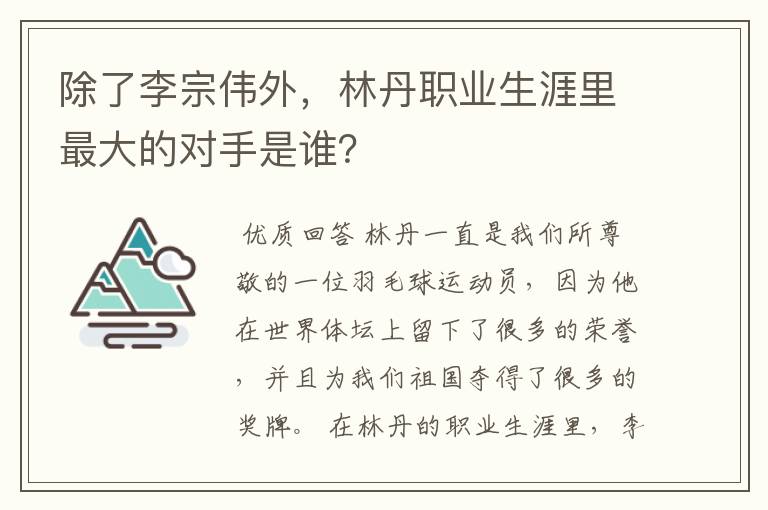 除了李宗伟外，林丹职业生涯里最大的对手是谁？

优质回答 林丹一直是我们所尊敬的一位羽毛球运动员，因为他在世界体坛上留下了很多的荣誉，并且为我们祖国夺得了很多的奖牌。在林丹的职业生涯里，李